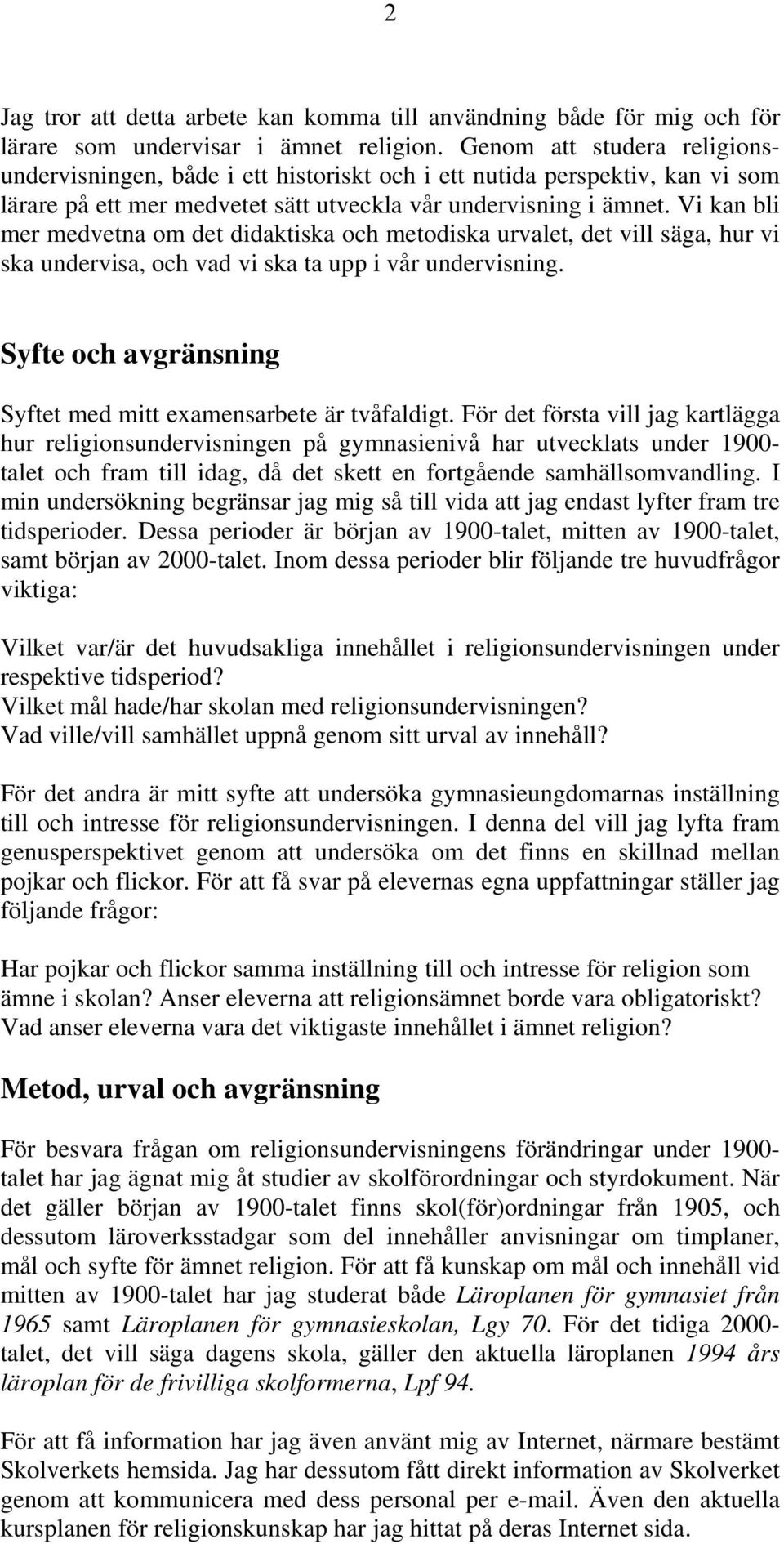 2

Jag tror att detta arbete kan komma till användning både för mig och för lärare som undervisar i ämnet religion. Genom att studera religionsundervisningen, både i ett historiskt och i ett nutida perspektiv, kan vi som lärare på ett mer medvetet sätt utveckla vår undervisning i ämnet. Vi kan bli mer medvetna om det didaktiska och metodiska urvalet, det vill säga, hur vi ska undervisa, och vad vi ska ta upp i vår undervisning.

Syfte och avgränsning

Syftet med mitt examensarbete är tvåfaldigt. För det första vill jag kartlägga hur religionsundervisningen på gymnasienivå har utvecklats under 1900-talet och fram till idag, då det skett en fortgående samhällsomvandling. I min undersökning begränsar jag mig så till vida att jag endast lyfter fram tre tidsperioder. Dessa perioder är början av 1900-talet, mitten av 1900-talet, samt början av 2000-talet. Inom dessa perioder blir följande tre huvudfrågor viktiga:

Vilket var/är det huvudsakliga innehållet i religionsundervisningen under respektive tidsperiod?
Vilket mål hade/har skolan med religionsundervisningen?
Vad ville/vill samhället uppnå genom sitt urval av innehåll?

För det andra är mitt syfte att undersöka gymnasieungdomarnas inställning till och intresse för religionsundervisningen. I denna del vill jag lyfta fram genusperspektivet genom att undersöka om det finns en skillnad mellan pojkar och flickor. För att få svar på elevernas egna uppfattningar ställer jag följande frågor:

Har pojkar och flickor samma inställning till och intresse för religion som ämne i skolan? Anser eleverna att religionsämnet borde vara obligatoriskt? Vad anser eleverna vara det viktigaste innehållet i ämnet religion?

Metod, urval och avgränsning

För besvara frågan om religionsundervisningens förändringar under 1900-talet har jag ägnat mig åt studier av skolförordningar och styrdokument. När det gäller början av 1900-talet finns skol(för)ordningar från 1905, och dessutom läroverksstadgar som del innehåller anvisningar om timplaner, mål och syfte för ämnet religion. För att få kunskap om mål och innehåll vid mitten av 1900-talet har jag studerat både Läroplanen för gymnasiet från 1965 samt Läroplanen för gymnasieskolan, Lgy 70. För det tidiga 2000-talet, det vill säga dagens skola, gäller den aktuella läroplanen 1994 års läroplan för de frivilliga skolformerna, Lpf 94.

För att få information har jag även använt mig av Internet, närmare bestämt Skolverkets hemsida. Jag har dessutom fått direkt information av Skolverket genom att kommunicera med dess personal per e-mail. Även den aktuella kursplanen för religionskunskap har jag hittat på deras Internet sida.